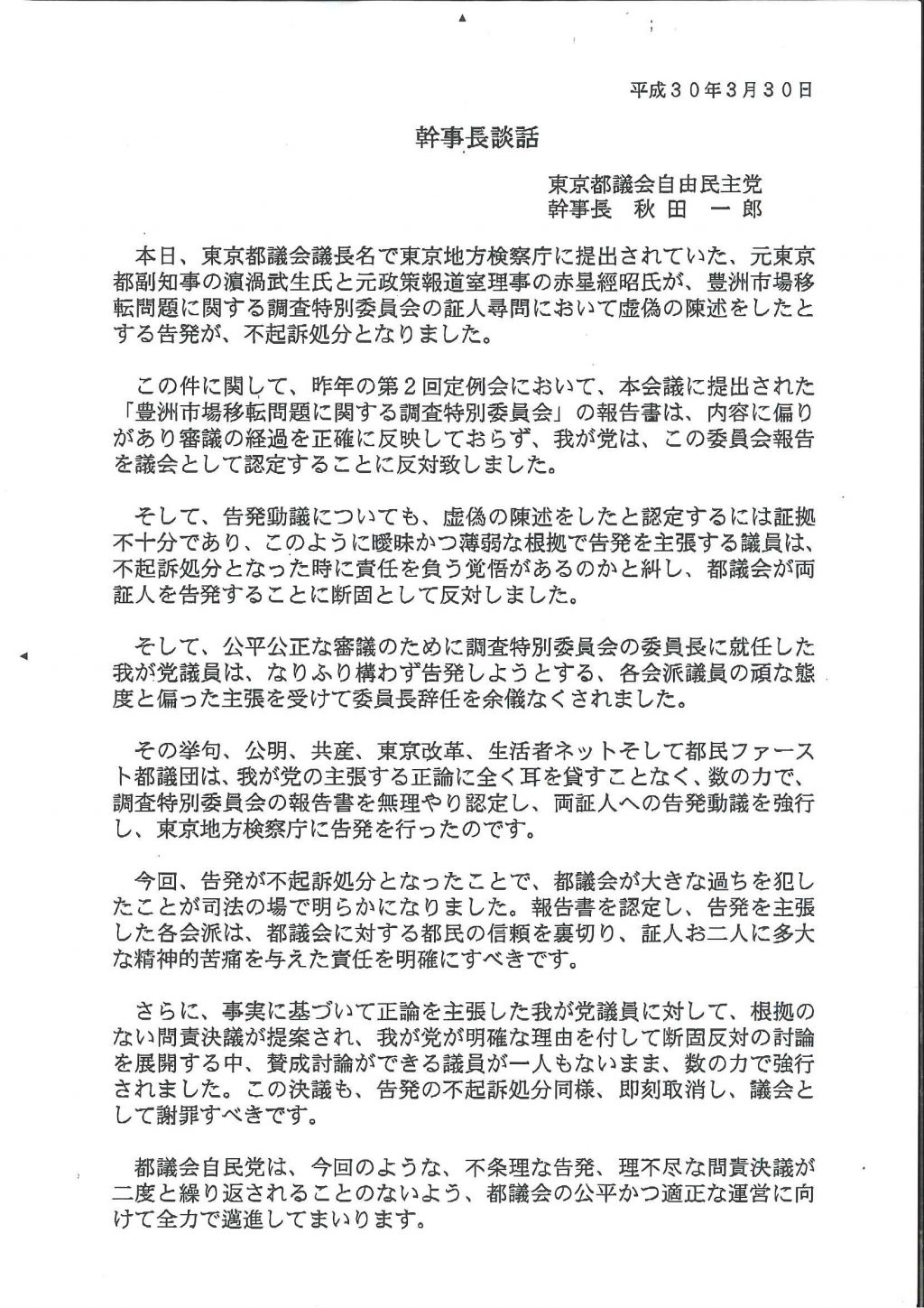 平成３０年３月３０日

幹事長談話

東京都議会自由民主党
幹事長　秋田　一郎

本日、東京都議会議長名で東京地方検察庁に提出されていた、元東京都副知事の濵渦武生氏と元政策報道室理事の赤星經昭氏が、豊洲市場移転問題に関する調査特別委員会の証人尋問において虚偽の陳述をしたとする告発が、不起訴処分となりました。

この件に関して、昨年の第２回定例会において、本会議に提出された「豊洲市場移転問題に関する調査特別委員会」の報告書は、内容に偏りがあり審議の経過を正確に反映しておらず、我が党は、この委員会報告を議会として認定することに反対致しました。

そして、告発動議についても、虚偽の陳述をしたと認定するには証拠不十分であり、このように曖昧かつ薄弱な根拠で告発を主張する議員は、不起訴処分となった時に責任を負う覚悟があるのかと糾し、都議会が両証人を告発することに断固として反対しました。

そして、公平公正な審議のために調査特別委員会の委員長に就任した我が党議員は、なりふり構わず告発しようとする、各会派議員の頑な態度と偏った主張を受けて委員長辞任を余儀なくされました。

その挙句、公明、共産、東京改革、生活者ネットそして都民ファースト都議団は、我が党の主張する正論に全く耳を貸すことなく、数の力で、調査特別委員会の報告書を無理やり認定し、両証人への告発動議を強行し、東京地方検察庁に告発を行ったのです。

今回、告発が不起訴処分となったことで、都議会が大きな過ちを犯したことが司法の場で明らかになりました。報告書を認定し、告発を主張した各会派は、都議会に対する都民の信頼を裏切り、証人お二人に多大な精神的苦痛を与えた責任を明確にすべきです。

さらに、事実に基づいて正論を主張した我が党議員に対して、根拠のない問責決議が提案され、我が党が明確な理由を付して断固反対の討論を展開する中、賛成討論ができる議員が一人もないまま、数の力で強行されました。この決議も、告発の不起訴処分同様、即刻取消し、議会として謝罪すべきです。

都議会自民党は、今回のような、不条理な告発、理不尽な問責決議が二度と繰り返されることのないよう、都議会の公平かつ適正な運営に向けて全力で邁進してまいります。